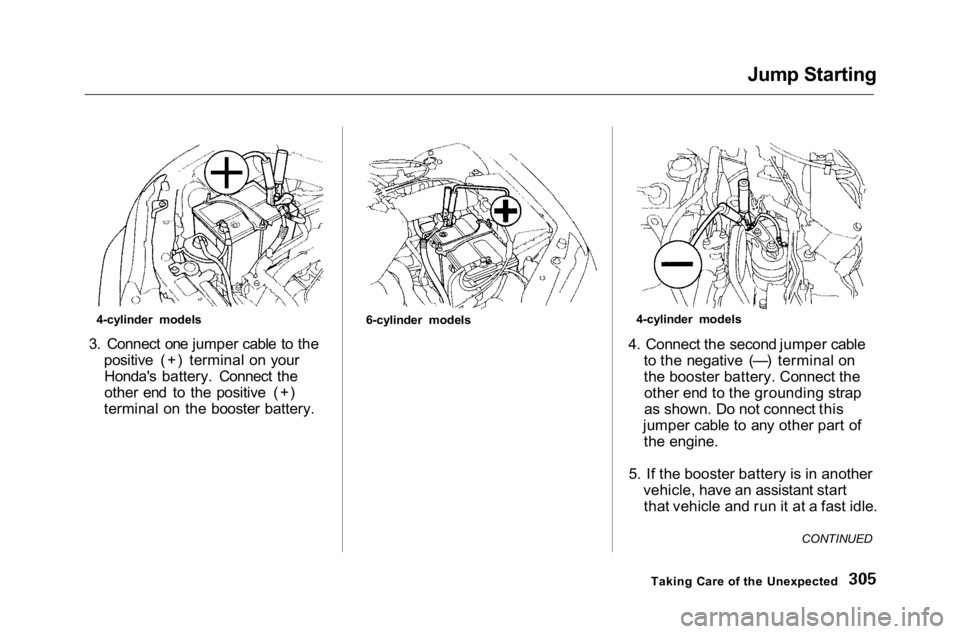 Jump Starting

4-cylinder models

3. Connect one jumper cable to the positive (+) terminal on your Honda's battery. Connect the other end to the positive (+) terminal on the booster battery.

6-cylinder models

4-cylinder models

4. Connect the second jumper cable to the negative (—) terminal on the booster battery. Connect the other end to the grounding strap as shown. Do not connect this jumper cable to any other part of the engine.

5. If the booster battery is in another vehicle, have an assistant start that vehicle and run it at a fast idle.

CONTINUED

Taking Care of the Unexpected 305

carmanualsonline.info